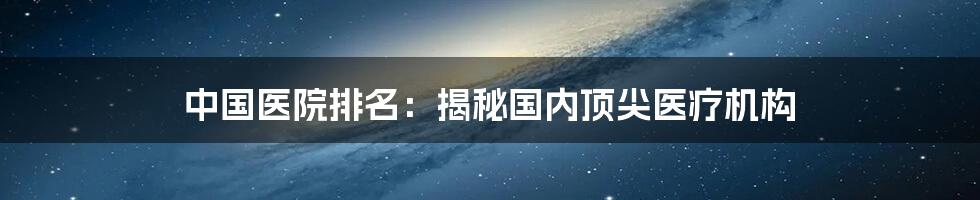 中国医院排名：揭秘国内顶尖医疗机构